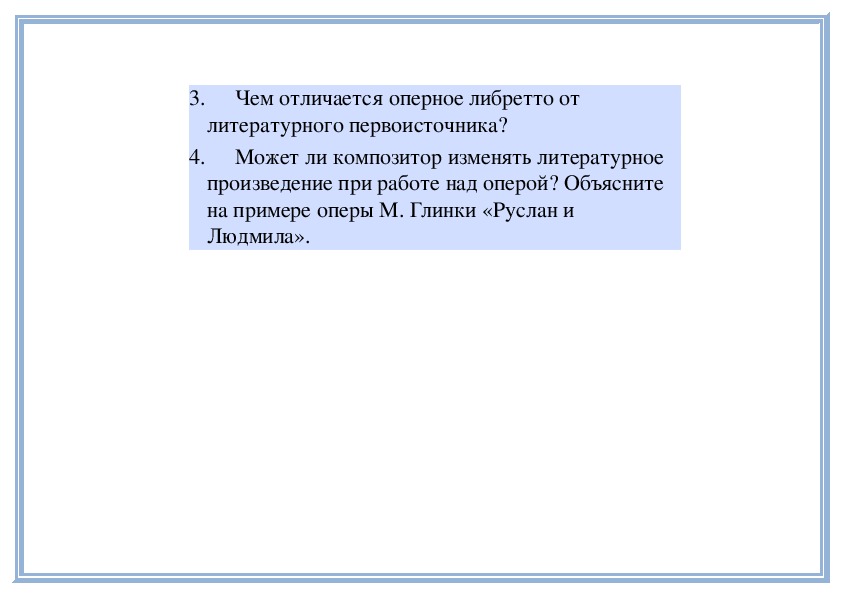 3. Чем отличается оперное либретто от литературного первоисточника?

4. Может ли композитор изменять литературное произведение при работе над оперой? Объясните на примере оперы М. Глинки «Руслан и Людмила».